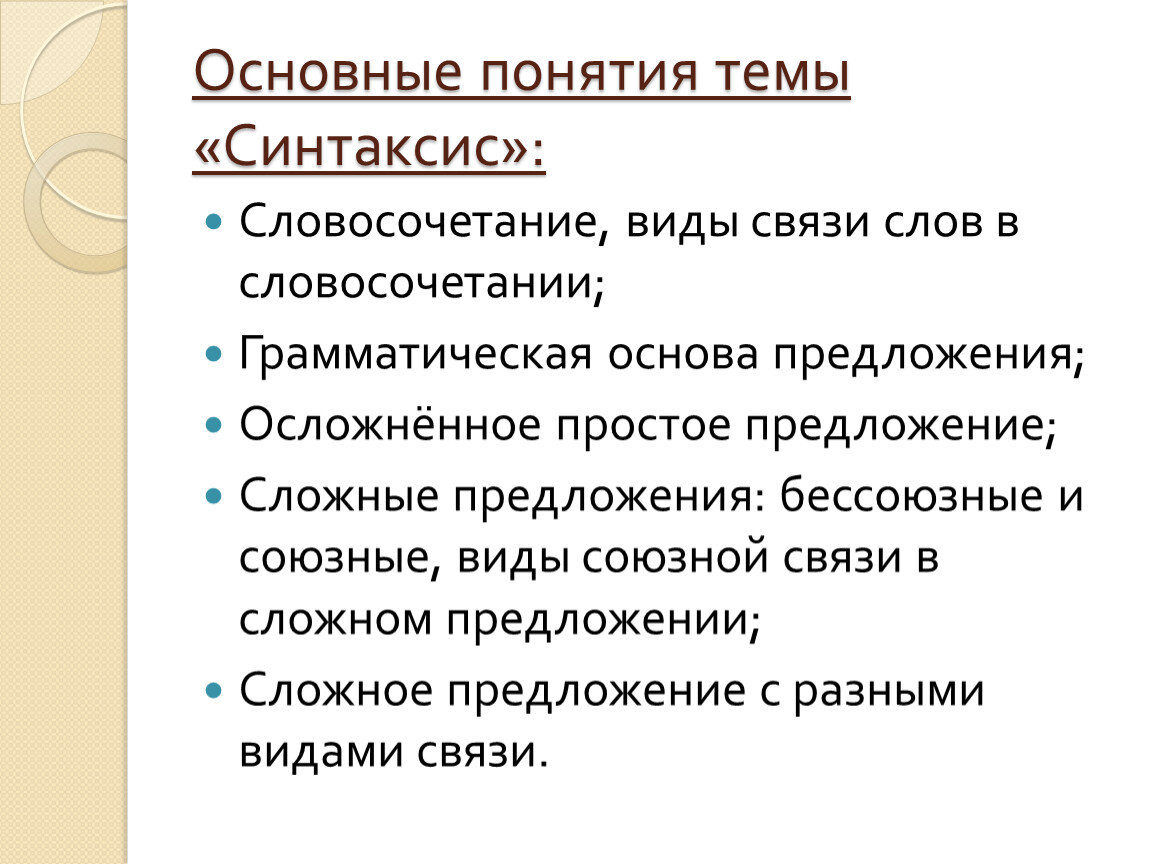 Основные понятия темы «Синтаксис»:

Словосочетание, виды связи слов в словосочетании;

Грамматическая основа предложения;

Осложнённое простое предложение;

Сложные предложения: бессоюзные и союзные, виды союзной связи в сложном предложении;

Сложное предложение с разными видами связи.